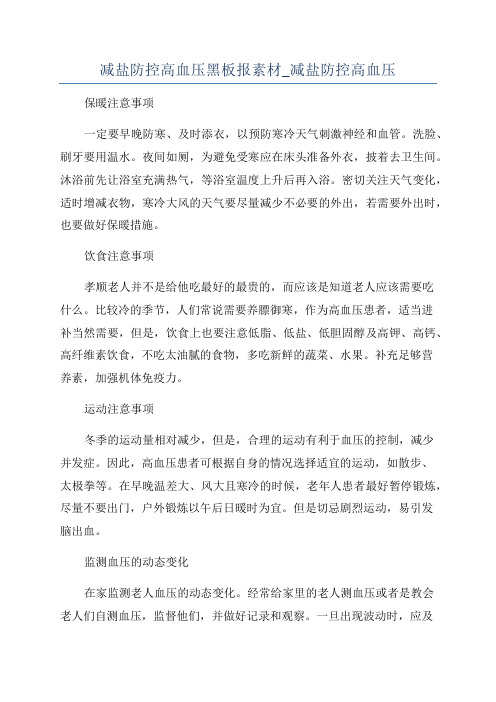 减盐防控高血压黑板报素材_减盐防控高血压

保暖注意事项

一定要早晚防寒、及时添衣，以预防寒冷天气刺激神经和血管。洗脸、刷牙要用温水。夜间如厕，为避免受寒应在床头准备外衣，披着去卫生间。沐浴前先让浴室充满热气，等浴室温度上升后再入浴。密切关注天气变化，适时增减衣物，寒冷大风的天气要尽量减少不必要的外出，若需要外出时，也要做好保暖措施。

饮食注意事项

孝顺老人并不是给他吃最好的最贵的，而应该是知道老人应该需要吃什么。比较冷的季节，人们常说需要养膘御寒，作为高血压患者，适当进补当然需要，但是，饮食上也要注意低脂、低盐、低胆固醇及高钾、高钙、高纤维素饮食，不吃太油腻的食物，多吃新鲜的蔬菜、水果。补充足够营养素，加强机体免疫力。

运动注意事项

冬季的运动量相对减少，但是，合理的运动有利于血压的控制，减少并发症。因此，高血压患者可根据自身的情况选择适宜的运动，如散步、太极拳等。在早晚温差大、风大且寒冷的时候，老年人患者最好暂停锻炼，尽量不要出门，户外锻炼以午后日暖时为宜。但是切忌剧烈运动，易引发脑出血。

监测血压的动态变化

在家监测老人血压的动态变化。经常给家里的老人测血压或者是教会老人们自测血压，监督他们，并做好记录和观察。一旦出现波动时，应及